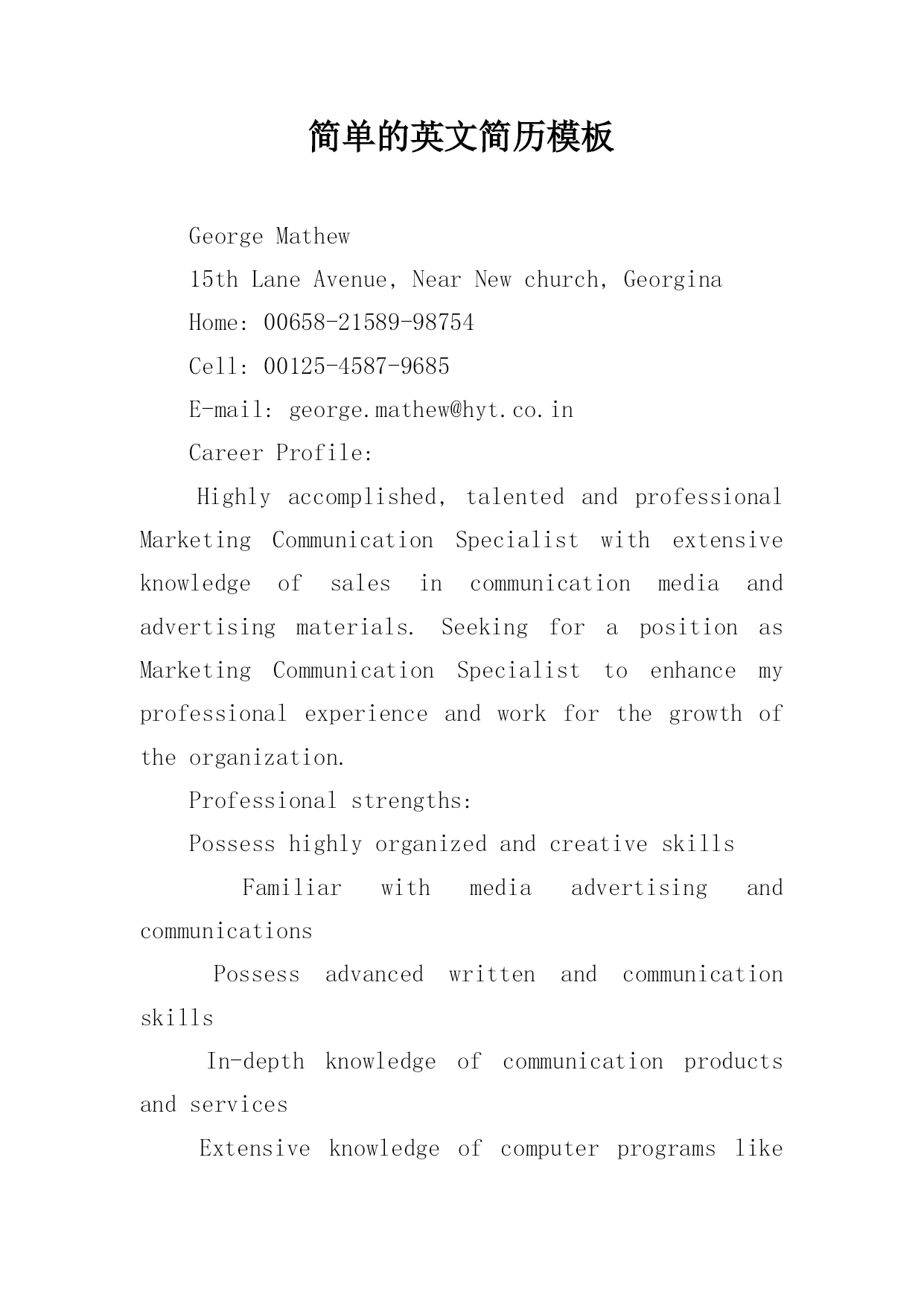 简单的英文简历模板

George Mathew

15th Lane Avenue, Near New church, Georgina

Home: 00658-21589-98754

Cell: 00125-4587-9685

E-mail: george.mathew@hyt.co.in

Career Profile:

Highly accomplished, talented and professional Marketing Communication Specialist with extensive knowledge of sales in communication media and advertising materials. Seeking for a position as Marketing Communication Specialist to enhance my professional experience and work for the growth of the organization.

Professional strengths:

Possess highly organized and creative skills

Familiar with media advertising and communications

Possess advanced written and communication skills

In-depth knowledge of communication products and services

Extensive knowledge of computer programs like